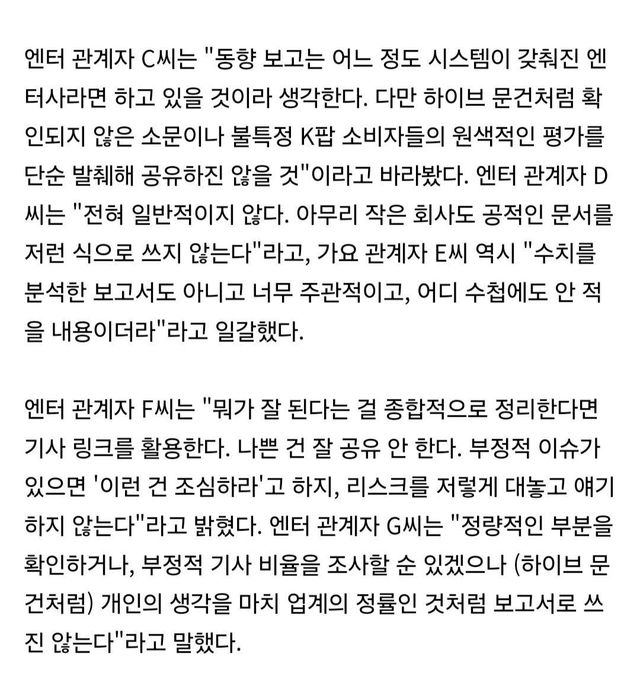 엔터 관계자 C씨는 "동향 보고는 어느 정도 시스템이 갖춰진 엔터사라면 하고 있을 것이라 생각한다. 다만 하이브 문건처럼 확인되지 않은 소문이나 불특정 K팝 소비자들의 원색적인 평가를 단순 발췌해 공유하진 않을 것"이라고 바라봤다. 엔터 관계자 D씨는 "전혀 일반적이지 않다. 아무리 작은 회사도 공적인 문서를 저런 식으로 쓰지 않는다"라고, 가요 관계자 E씨 역시 "수치를 분석한 보고서도 아니고 너무 주관적이고, 어디 수첩에도 안 적을 내용이더라"라고 일갈했다.

엔터 관계자 F씨는 "뭐가 잘 된다는 걸 종합적으로 정리한다면 기사 링크를 활용한다. 나쁜 건 잘 공유 안 한다. 부정적 이슈가 있으면 '이런 건 조심하라'고 하지, 리스크를 저렇게 대놓고 얘기하지 않는다"라고 밝혔다. 엔터 관계자 G씨는 "정량적인 부분을 확인하거나, 부정적 기사 비율을 조사할 순 있겠으나 (하이브 문건처럼) 개인의 생각을 마치 업계의 정률인 것처럼 보고서로 쓰진 않는다"라고 말했다.